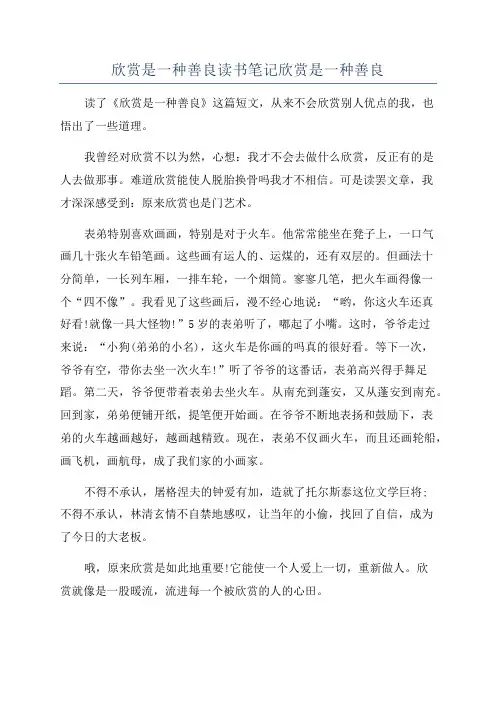 欣赏是一种善良读书笔记欣赏是一种善良

读了《欣赏是一种善良》这篇短文，从来不会欣赏别人优点的我，也悟出了一些道理。

我曾经对欣赏不以为然，心想：我才不会去做什么欣赏，反正有的是人去做那事。难道欣赏能使人脱胎换骨吗我才不相信。可是读罢文章，我才深深感受到：原来欣赏也是门艺术。

表弟特别喜欢画画，特别是对于火车。他常常能坐在凳子上，一口气画几十张火车铅笔画。这些画有运人的、运煤的，还有双层的。但画法十分简单，一长列车厢，一排车轮，一个烟筒。寥寥几笔，把火车画得像一个“四不像”。我看见了这些画后，漫不经心地说：“哟，你这火车还真好看!就像一具大怪物!”5岁的表弟听了，嘟起了小嘴。这时，爷爷走过来说：“小狗(弟弟的小名)，这火车是你画的吗真的很好看。等下一次，爷爷有空，带你去坐一次火车!”听了爷爷的这番话，表弟高兴得手舞足蹈。第二天，爷爷便带着表弟去坐火车。从南充到蓬安，又从蓬安到南充。回到家，弟弟便铺开纸，提笔便开始画。在爷爷不断地表扬和鼓励下，表弟的火车越画越好，越画越精致。现在，表弟不仅画火车，而且还画轮船，画飞机，画航母，成了我们家的小画家。

不得不承认，屠格涅夫的钟爱有加，造就了托尔斯泰这位文学巨将；不得不承认，林清玄情不自禁地感叹，让当年的小偷，找回了自信，成为了今日的大老板。

哦，原来欣赏是如此地重要!它能使一个人爱上一切，重新做人。欣赏就像是一股暖流，流进每一个被欣赏的人的心田。